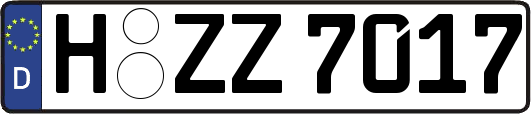 D H ZZ 7017